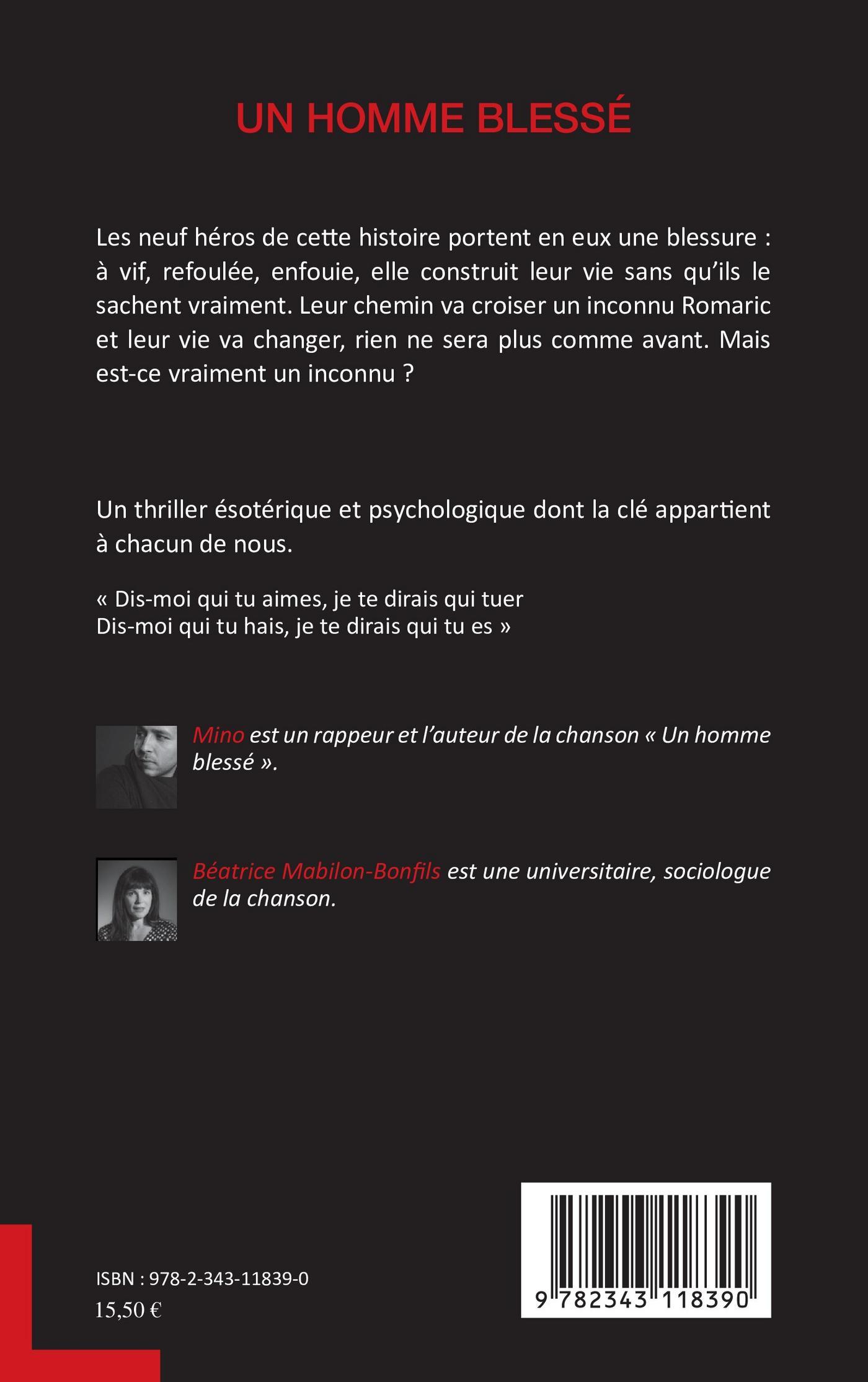 UN HOMME BLESSÉ

Les neuf héros de cette histoire portent en eux une blessure : à vif, refoulée, enfouie, elle construit leur vie sans qu'ils le sachent vraiment. Leur chemin va croiser un inconnu Romaric et leur vie va changer, rien ne sera plus comme avant. Mais est-ce vraiment un inconnu ?

Un thriller ésotérique et psychologique dont la clé appartient à chacun de nous.

« Dis-moi qui tu aimes, je te dirais qui tuer
Dis-moi qui tu hais, je te dirais qui tu es »

Mino est un rappeur et l'auteur de la chanson « Un homme blessé ».

Béatrice Mabilon-Bonfils est une universitaire, sociologue de la chanson.

ISBN : 978-2-343-11839-0
15,50 €

9 782343 118390